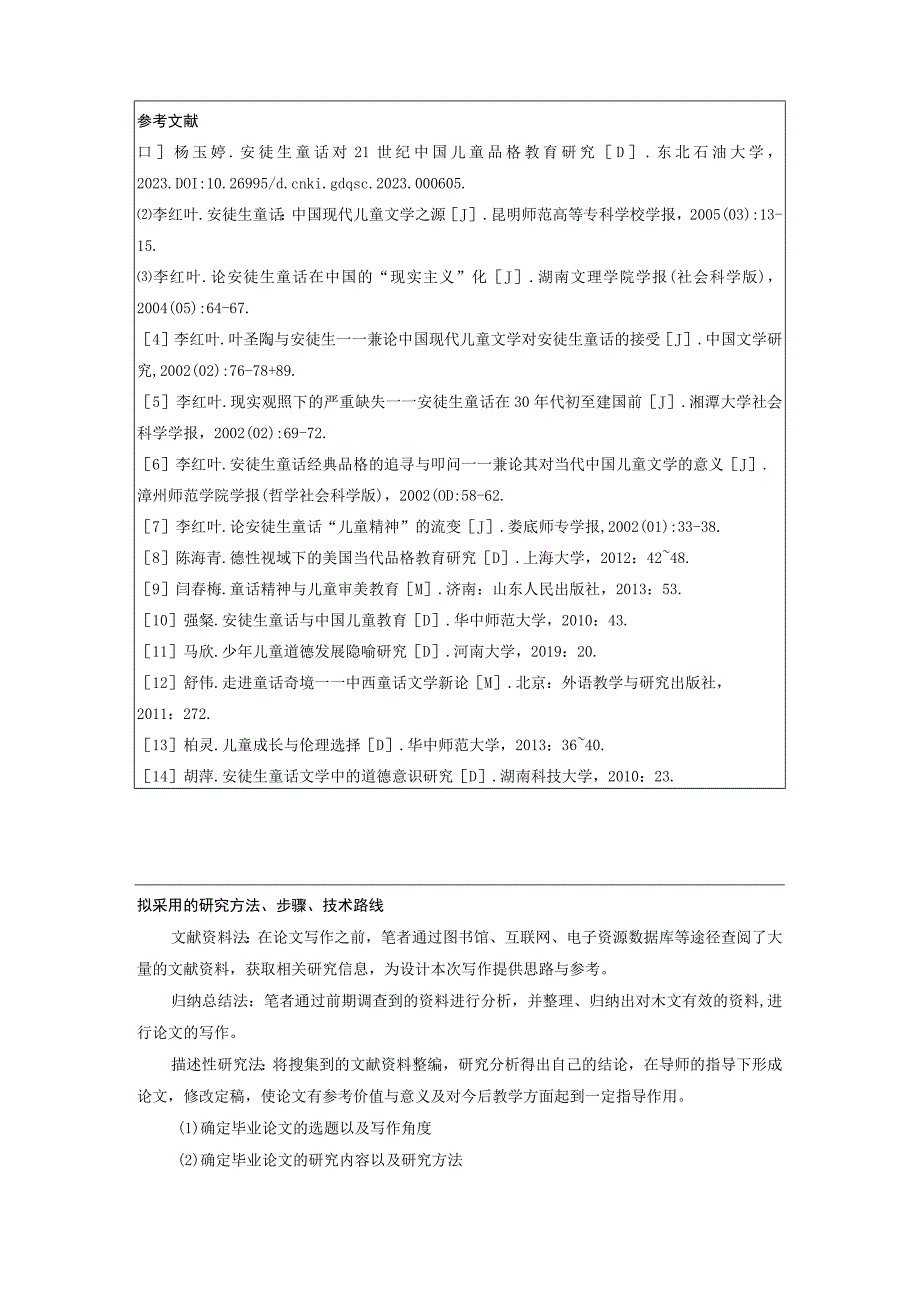 参考文献

口］杨玉婷．安徒生童话对21世纪中国儿童品格教育研究［D］．东北石油大学，2023.DOI:10.26995/d.cnki.gdqsc.2023.000605.

⑵李红叶．安徒生童话：中国现代儿童文学之源［J］．昆明师范高等专科学校学报，2005(03):13-15.

⑶李红叶．论安徒生童话在中国的“现实主义”化［J］．湖南文理学院学报(社会科学版)，2004(05):64-67.

［4］李红叶．叶圣陶与安徒生一一兼论中国现代儿童文学对安徒生童话的接受［J］．中国文学研究,2002(02):76-78+89.

［5］李红叶．现实观照下的严重缺失一一安徒生童话在30年代初至建国前［J］．湘潭大学社会科学学报，2002(02):69-72.

［6］李红叶．安徒生童话经典品格的追寻与叩问一一兼论其对当代中国儿童文学的意义［J］．漳州师范学院学报(哲学社会科学版)，2002(OD:58-62.

［7］李红叶．论安徒生童话“儿童精神”的流变［J］．娄底师专学报,2002(01):33-38.

［8］陈海青．德性视域下的美国当代品格教育研究［D］．上海大学，2012：42~48.

［9］闫春梅．童话精神与儿童审美教育［M］．济南：山东人民出版社，2013：53.

［10］强粲．安徒生童话与中国儿童教育［D］．华中师范大学，2010：43.

［11］马欣．少年儿童道德发展隐喻研究［D］．河南大学，2019：20.

［12］舒伟．走进童话奇境一一中西童话文学新论［M］．北京：外语教学与研究出版社，2011：272.

［13］柏灵．儿童成长与伦理选择［D］．华中师范大学，2013：36~40.

［14］胡萍．安徒生童话文学中的道德意识研究［D］．湖南科技大学，2010：23.

拟采用的研究方法、步骤、技术路线

文献资料法：在论文写作之前，笔者通过图书馆、互联网、电子资源数据库等途径查阅了大量的文献资料，获取相关研究信息，为设计本次写作提供思路与参考。

归纳总结法：笔者通过前期调查到的资料进行分析，并整理、归纳出对木文有效的资料,进行论文的写作。

描述性研究法：将搜集到的文献资料整编，研究分析得出自己的结论，在导师的指导下形成论文，修改定稿，使论文有参考价值与意义及对今后教学方面起到一定指导作用。

(1)确定毕业论文的选题以及写作角度

(2)确定毕业论文的研究内容以及研究方法